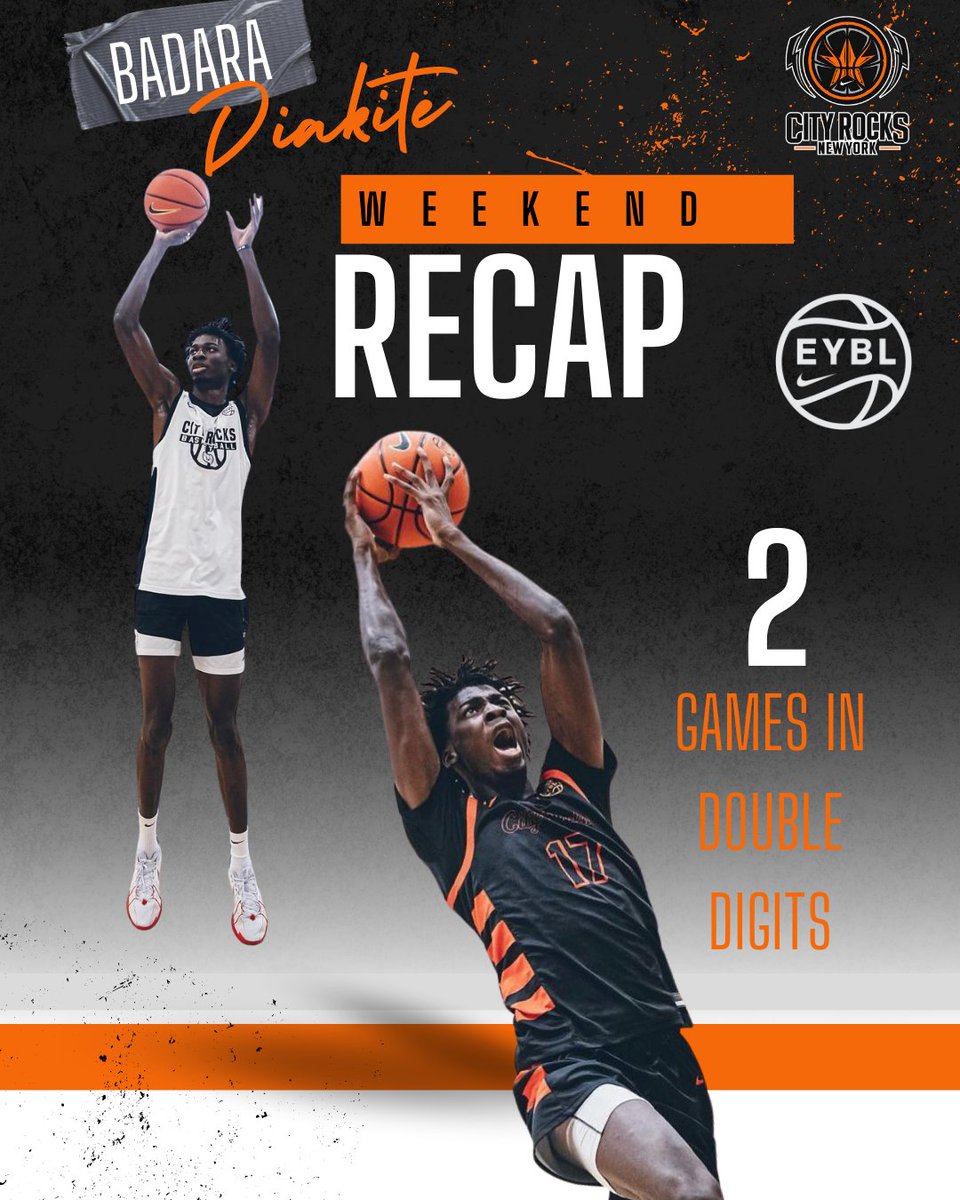 BADARA
Diakite

CITY ROCKS
NEW YORK

WEEKEND
RECAP

EYBL

CITY ROCKS
BASKETBALL

2
GAMES IN DOUBLE DIGITS

17